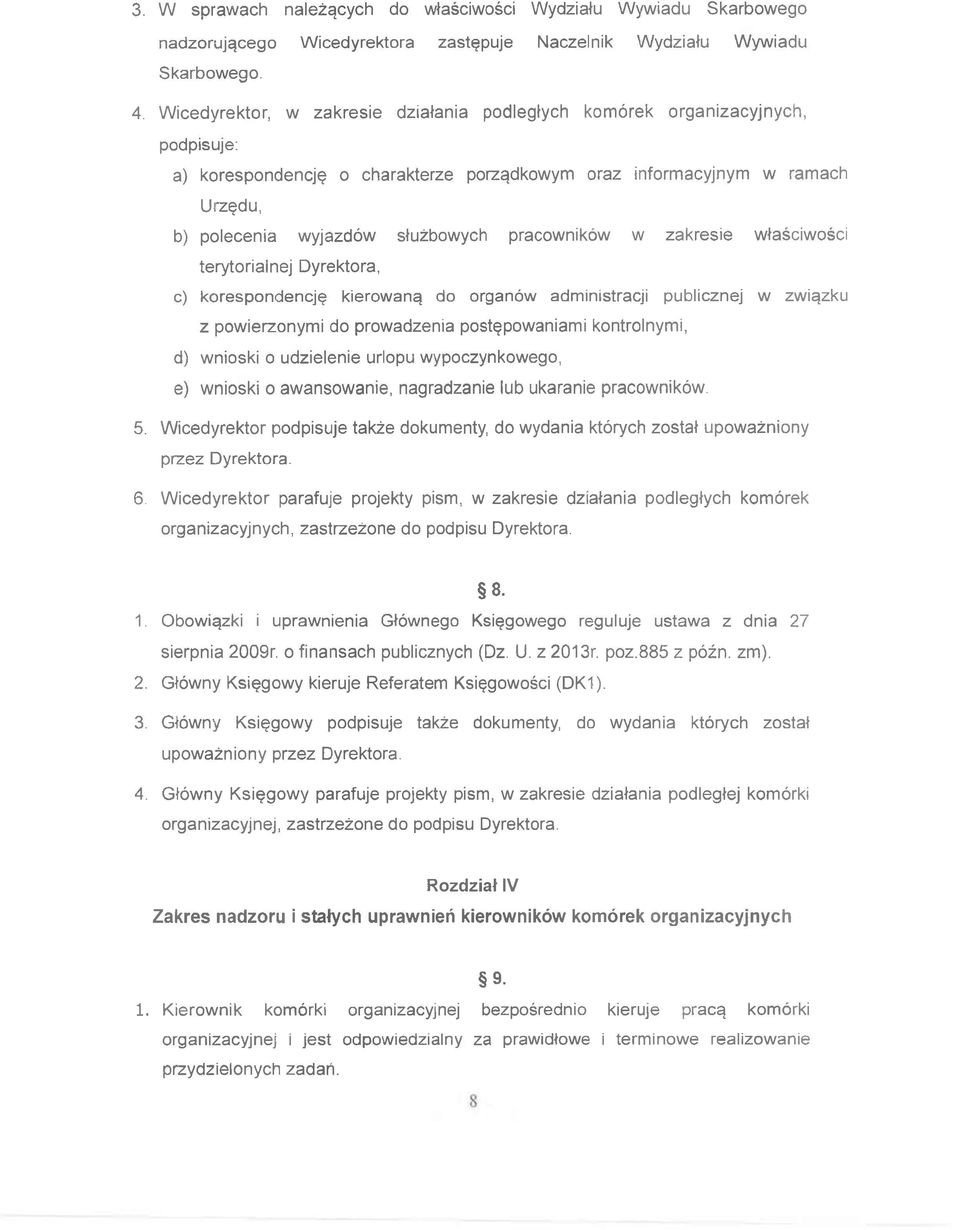 3. W sprawach należących do właściwości Wydziału Wywiadu Skarbowego nadzorującego Wicedyrektora zastępuje Naczelnik Wydziału Wywiadu Skarbowego.

4. Wicedyrektor, w zakresie działania podległych komórek organizacyjnych, podpisuje:

a) korespondencję o charakterze porządkowym oraz informacyjnym w ramach Urzędu,

b) polecenia wyjazdów służbowych pracowników w zakresie właściwości terytorialnej Dyrektora,

c) korespondencję kierowaną do organów administracji publicznej w związku z powierzonymi do prowadzenia postępowaniami kontrolnymi,

d) wnioski o udzielenie urlopu wypoczynkowego,

e) wnioski o awansowanie, nagradzanie lub ukaranie pracowników.

5. Wicedyrektor podpisuje także dokumenty, do wydania których został upoważniony przez Dyrektora.

6. Wicedyrektor parafuje projekty pism, w zakresie działania podległych komórek organizacyjnych, zastrzeżone do podpisu Dyrektora.

§ 8.

1. Obowiązki i uprawnienia Głównego Księgowego reguluje ustawa z dnia 27 sierpnia 2009r. o finansach publicznych (Dz. U. z 2013r. poz.885 z późn. zm).

2. Główny Księgowy kieruje Referatem Księgowości (DK1).

3. Główny Księgowy podpisuje także dokumenty, do wydania których został upoważniony przez Dyrektora.

4. Główny Księgowy parafuje projekty pism, w zakresie działania podległej komórki organizacyjnej, zastrzeżone do podpisu Dyrektora.

Rozdział IV
Zakres nadzoru i stałych uprawnień kierowników komórek organizacyjnych

§ 9.

1. Kierownik komórki organizacyjnej bezpośrednio kieruje pracą komórki organizacyjnej i jest odpowiedzialny za prawidłowe i terminowe realizowanie przydzielonych zadań.

8